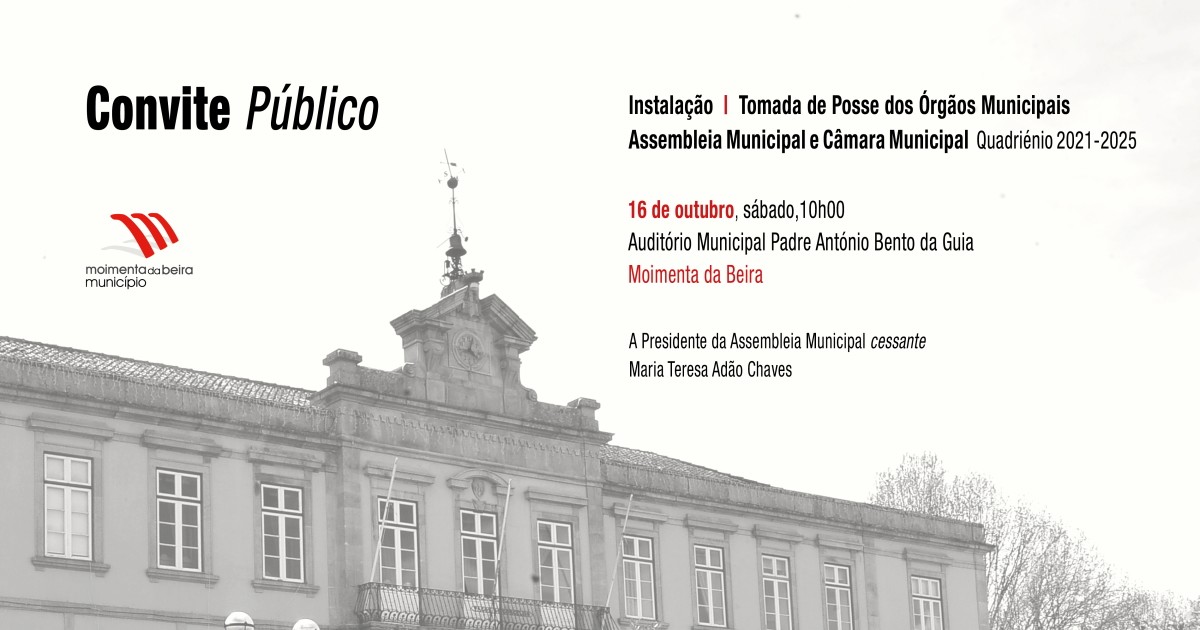 Convite Público

moimenta da beira
município

Instalação | Tomada de Posse dos Órgãos Municipais
Assembleia Municipal e Câmara Municipal Quadriénio 2021-2025

16 de outubro, sábado,10h00
Auditório Municipal Padre António Bento da Guia
Moimenta da Beira

A Presidente da Assembleia Municipal cessante
Maria Teresa Adão Chaves